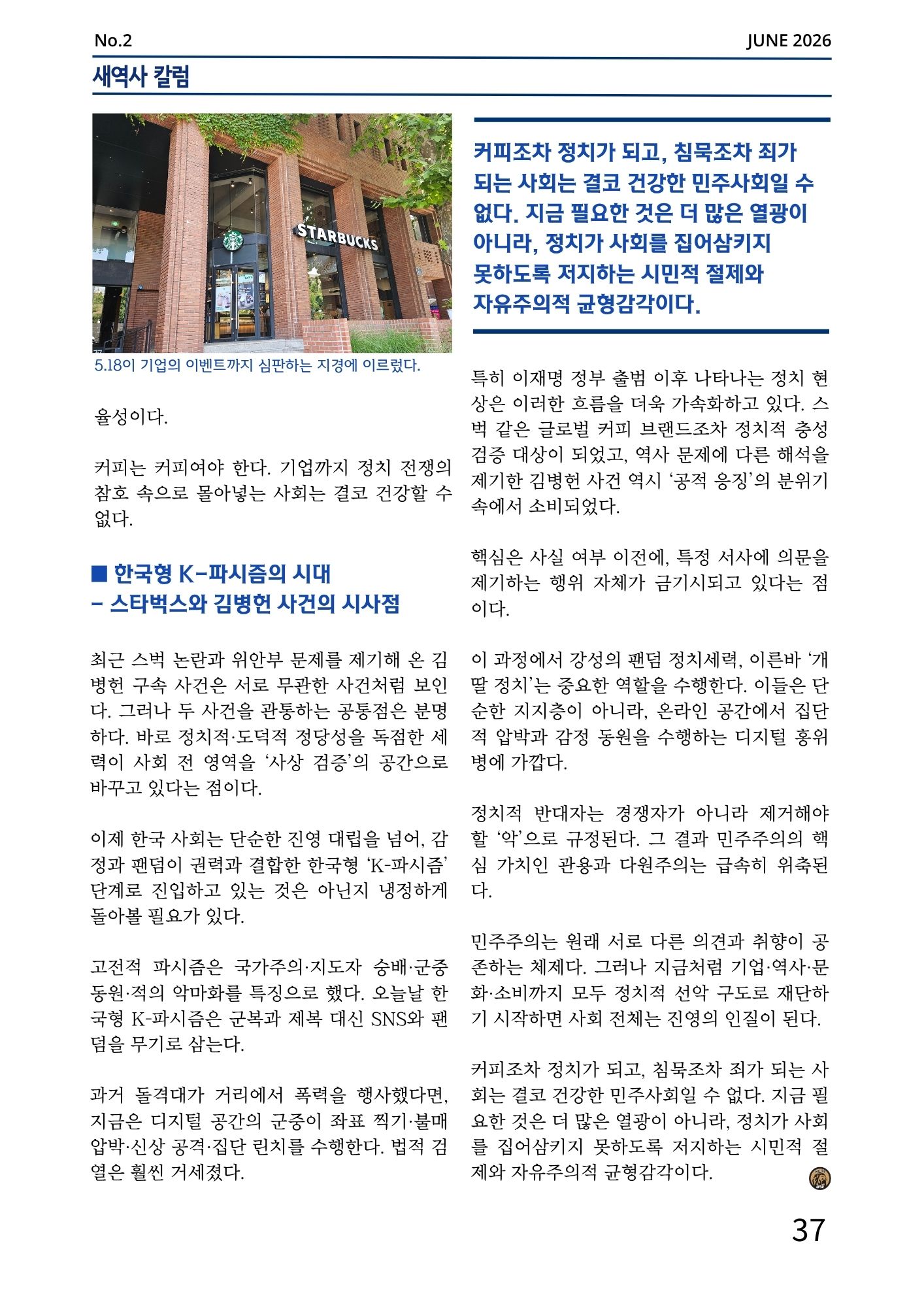 No.2

JUNE 2026

새역사 칼럼

STARBUCKS

5.18이 기업의 이벤트까지 심판하는 지경에 이르렀다.

율성이다.

커피는 커피여야 한다. 기업까지 정치 전쟁의 참호 속으로 몰아넣는 사회는 결코 건강할 수 없다.

■ 한국형 K-파시즘의 시대
- 스타벅스와 김병헌 사건의 시사점

최근 스벅 논란과 위안부 문제를 제기해 온 김병헌 구속 사건은 서로 무관한 사건처럼 보인다. 그러나 두 사건을 관통하는 공통점은 분명하다. 바로 정치적·도덕적 정당성을 독점한 세력이 사회 전 영역을 '사상 검증'의 공간으로 바꾸고 있다는 점이다.

이제 한국 사회는 단순한 진영 대립을 넘어, 감정과 팬덤이 권력과 결합한 한국형 'K-파시즘' 단계로 진입하고 있는 것은 아닌지 냉정하게 돌아볼 필요가 있다.

고전적 파시즘은 국가주의·지도자 숭배·군중 동원·적의 악마화를 특징으로 했다. 오늘날 한국형 K-파시즘은 군복과 제복 대신 SNS와 팬덤을 무기로 삼는다.

과거 돌격대가 거리에서 폭력을 행사했다면, 지금은 디지털 공간의 군중이 좌표 찍기·불매 압박·신상 공격·집단 린치를 수행한다. 법적 검열은 훨씬 거세졌다.

커피조차 정치가 되고, 침묵조차 죄가 되는 사회는 결코 건강한 민주사회일 수 없다. 지금 필요한 것은 더 많은 열광이 아니라, 정치가 사회를 집어삼키지 못하도록 저지하는 시민적 절제와 자유주의적 균형감각이다.

특히 이재명 정부 출범 이후 나타나는 정치 현상은 이러한 흐름을 더욱 가속화하고 있다. 스벅 같은 글로벌 커피 브랜드조차 정치적 충성 검증 대상이 되었고, 역사 문제에 다른 해석을 제기한 김병헌 사건 역시 '공적 응징'의 분위기 속에서 소비되었다.

핵심은 사실 여부 이전에, 특정 서사에 의문을 제기하는 행위 자체가 금기시되고 있다는 점이다.

이 과정에서 강성의 팬덤 정치세력, 이른바 '개딸 정치'는 중요한 역할을 수행한다. 이들은 단순한 지지층이 아니라, 온라인 공간에서 집단적 압박과 감정 동원을 수행하는 디지털 홍위병에 가깝다.

정치적 반대자는 경쟁자가 아니라 제거해야 할 '악'으로 규정된다. 그 결과 민주주의의 핵심 가치인 관용과 다원주의는 급속히 위축된다.

민주주의는 원래 서로 다른 의견과 취향이 공존하는 체제다. 그러나 지금처럼 기업·역사·문화·소비까지 모두 정치적 선악 구도로 재단하기 시작하면 사회 전체는 진영의 인질이 된다.

커피조차 정치가 되고, 침묵조차 죄가 되는 사회는 결코 건강한 민주사회일 수 없다. 지금 필요한 것은 더 많은 열광이 아니라, 정치가 사회를 집어삼키지 못하도록 저지하는 시민적 절제와 자유주의적 균형감각이다.

37